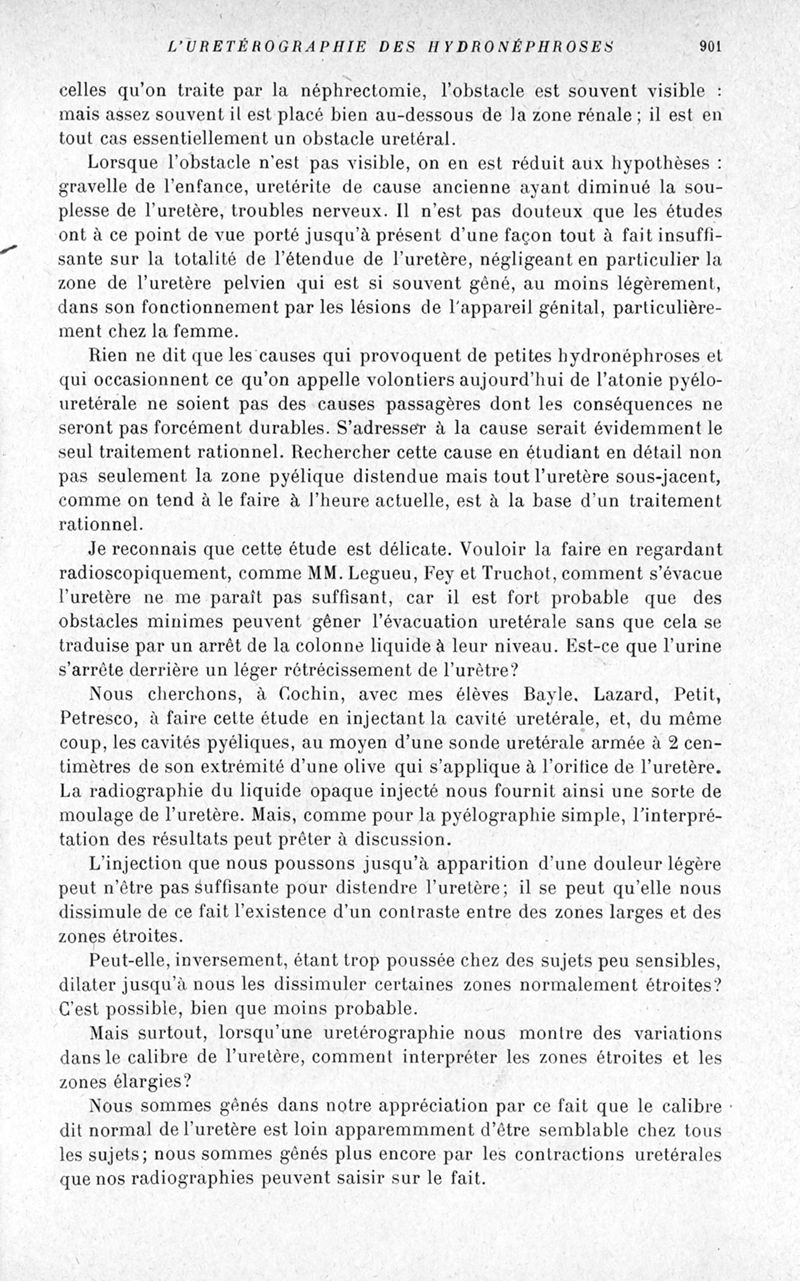 L'URETÉROGRAPHIE DES HYDRONÉPHROSES 901

celles qu'on traite par la néphrectomie, l'obstacle est souvent visible : mais assez souvent il est placé bien au-dessous de la zone rénale ; il est en tout cas essentiellement un obstacle uretéral.

Lorsque l'obstacle n'est pas visible, on en est réduit aux hypothèses : gravelle de l'enfance, uretérite de cause ancienne ayant diminué la souplesse de l'uretère, troubles nerveux. Il n'est pas douteux que les études ont à ce point de vue porté jusqu'à présent d'une façon tout à fait insuffisante sur la totalité de l'étendue de l'uretère, négligeant en particulier la zone de l'uretère pelvien qui est si souvent gêné, au moins légèrement, dans son fonctionnement par les lésions de l'appareil génital, particulièrement chez la femme.

Rien ne dit que les causes qui provoquent de petites hydronéphroses et qui occasionnent ce qu'on appelle volontiers aujourd'hui de l'atonie pyélo-uretérale ne soient pas des causes passagères dont les conséquences ne seront pas forcément durables. S'adresser à la cause serait évidemment le seul traitement rationnel. Rechercher cette cause en étudiant en détail non pas seulement la zone pyélique distendue mais tout l'uretère sous-jacent, comme on tend à le faire à l'heure actuelle, est à la base d'un traitement rationnel.

Je reconnais que cette étude est délicate. Vouloir la faire en regardant radioscopiquement, comme MM. Legueu, Fey et Truchot, comment s'évacue l'uretère ne me paraît pas suffisant, car il est fort probable que des obstacles minimes peuvent gêner l'évacuation uretérale sans que cela se traduise par un arrêt de la colonne liquide à leur niveau. Est-ce que l'urine s'arrête derrière un léger rétrécissement de l'urètre?

Nous cherchons, à Cochin, avec mes élèves Bayle, Lazard, Petit, Petresco, à faire cette étude en injectant la cavité uretérale, et, du même coup, les cavités pyéliques, au moyen d'une sonde uretérale armée à 2 centimètres de son extrémité d'une olive qui s'applique à l'orifice de l'uretère. La radiographie du liquide opaque injecté nous fournit ainsi une sorte de moulage de l'uretère. Mais, comme pour la pyélographie simple, l'interprétation des résultats peut prêter à discussion.

L'injection que nous poussons jusqu'à apparition d'une douleur légère peut n'être pas suffisante pour distendre l'uretère; il se peut qu'elle nous dissimule de ce fait l'existence d'un contraste entre des zones larges et des zones étroites.

Peut-elle, inversement, étant trop poussée chez des sujets peu sensibles, dilater jusqu'à nous les dissimuler certaines zones normalement étroites? C'est possible, bien que moins probable.

Mais surtout, lorsqu'une uretérographie nous montre des variations dans le calibre de l'uretère, comment interpréter les zones étroites et les zones élargies?

Nous sommes gênés dans notre appréciation par ce fait que le calibre dit normal de l'uretère est loin apparemmment d'être semblable chez tous les sujets; nous sommes gênés plus encore par les contractions uretérales que nos radiographies peuvent saisir sur le fait.